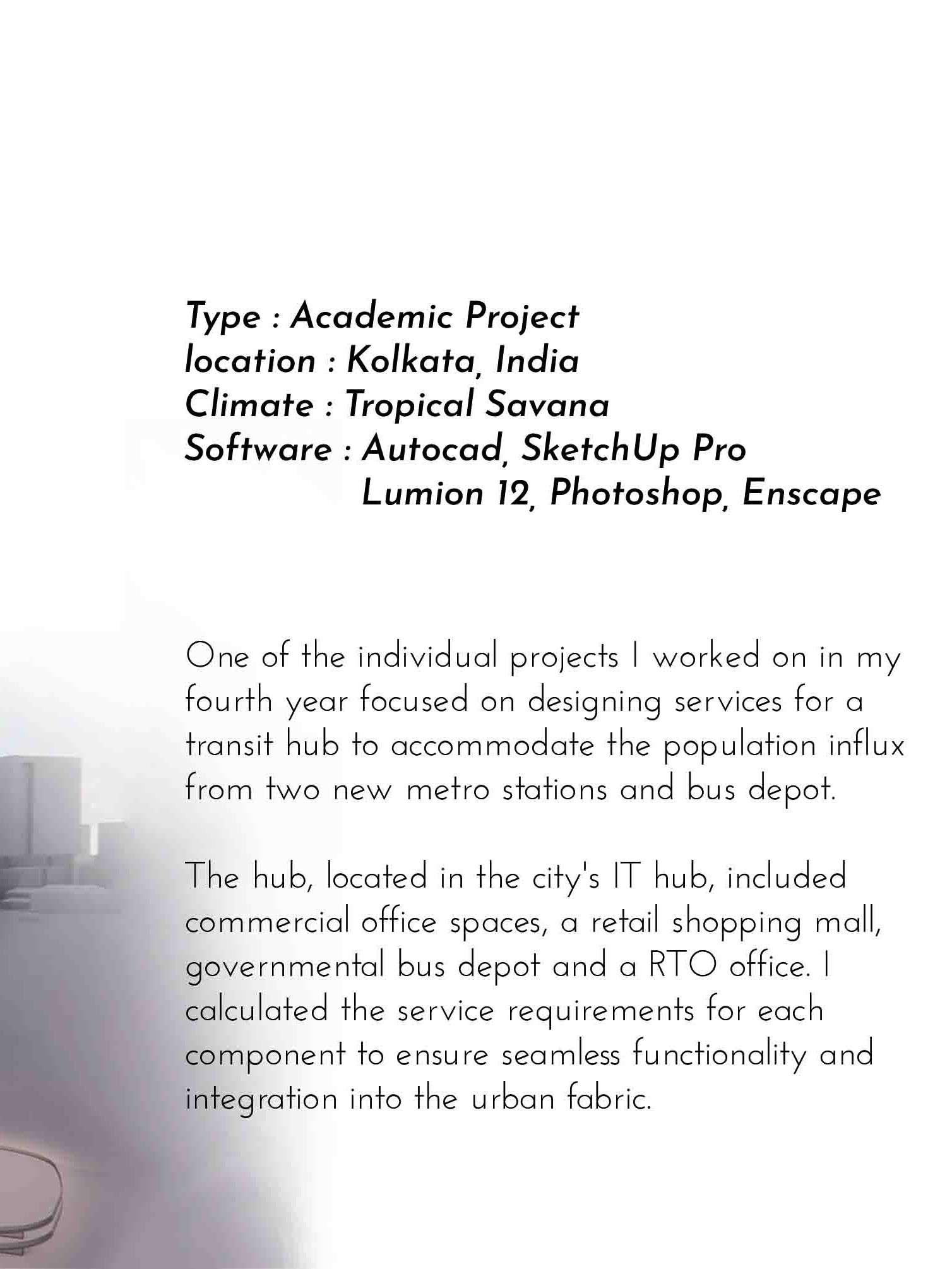 Type : Academic Project
location : Kolkata, India
Climate : Tropical Savana
Software : Autocad, SketchUp Pro
Lumion 12, Photoshop, Enscape

One of the individual projects I worked on in my fourth year focused on designing services for a transit hub to accommodate the population influx from two new metro stations and bus depot.

The hub, located in the city's IT hub, included commercial office spaces, a retail shopping mall, governmental bus depot and a RTO office. I calculated the service requirements for each component to ensure seamless functionality and integration into the urban fabric.